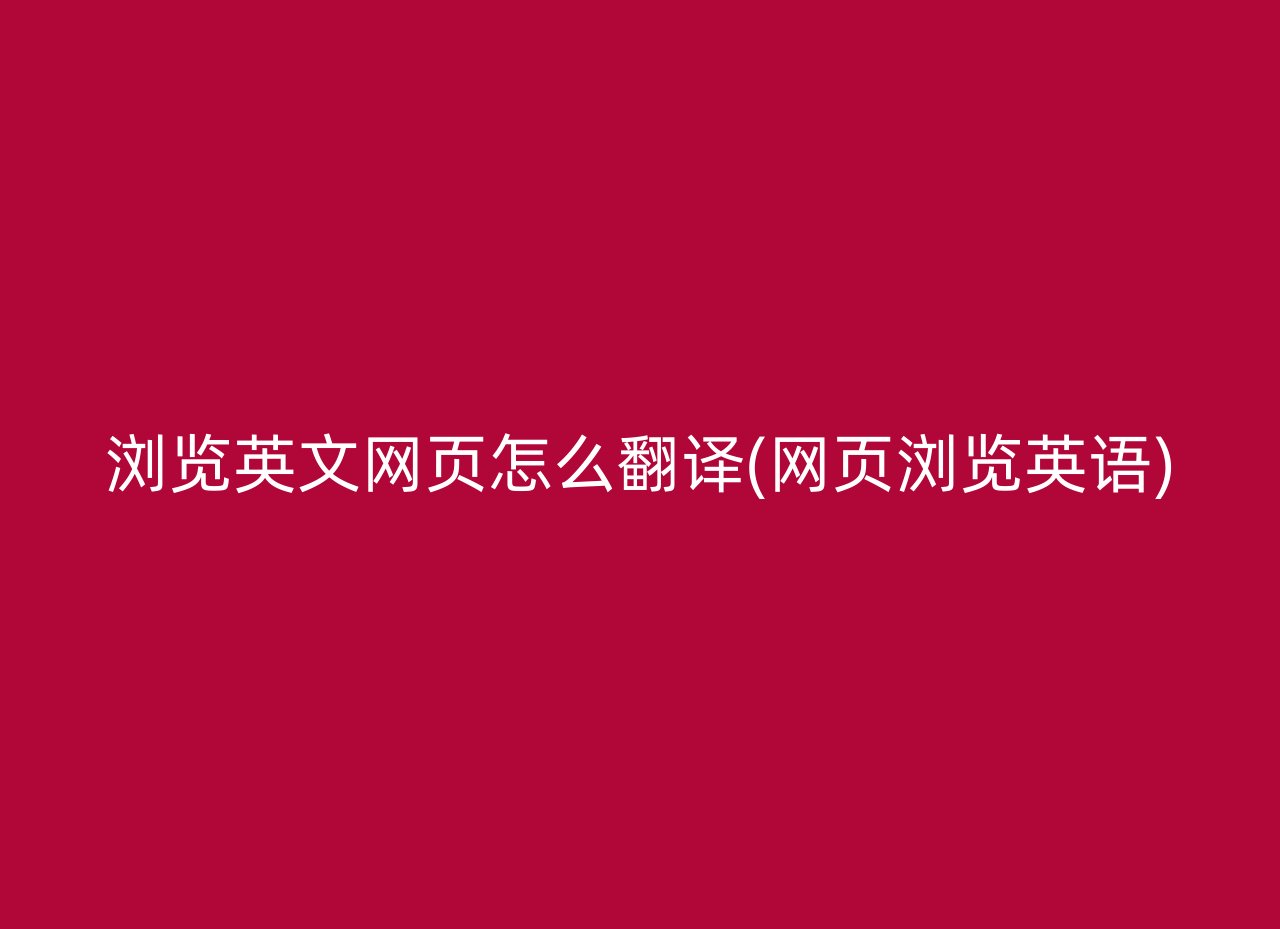 浏览英文网页怎么翻译(网页浏览英语)